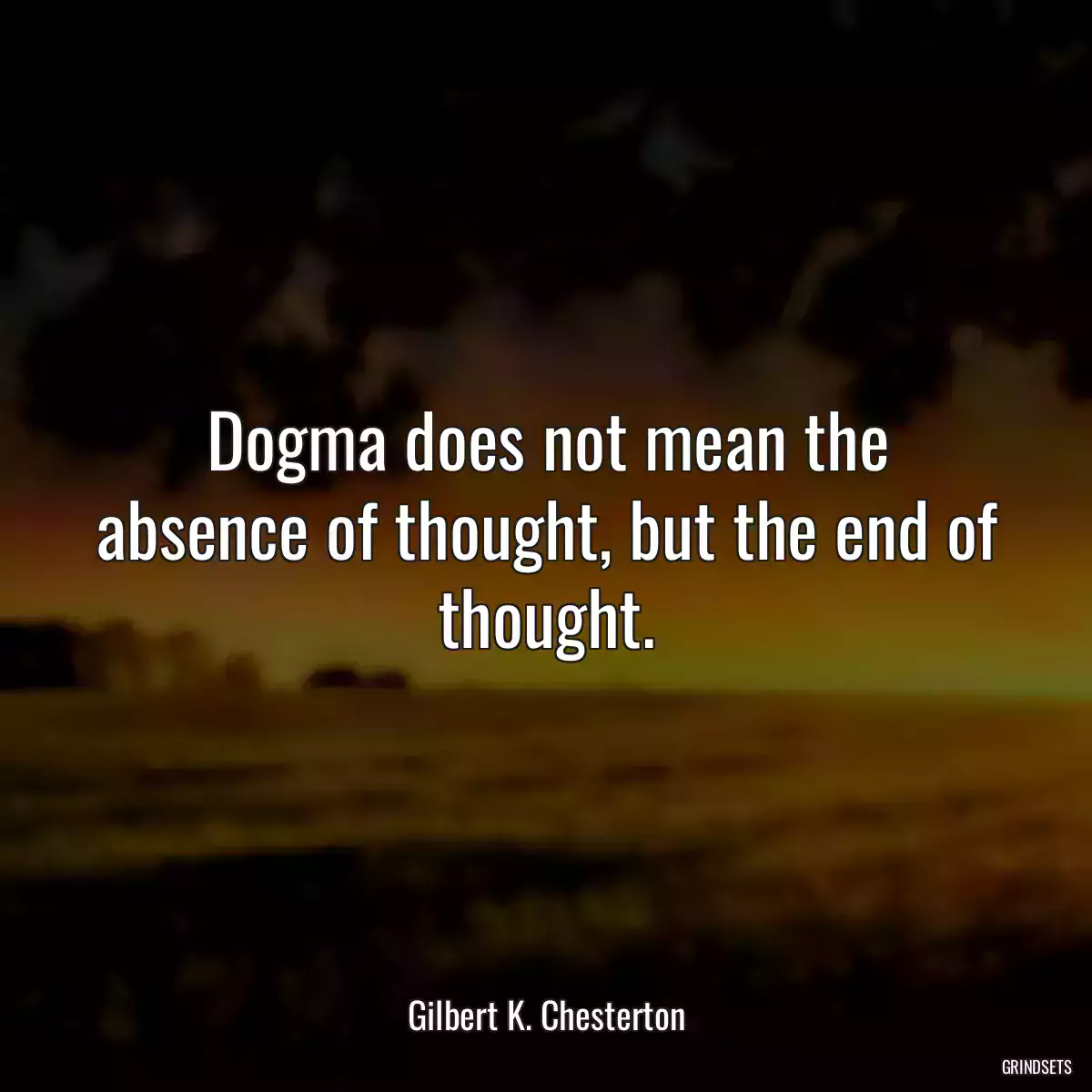 Dogma does not mean the absence of thought, but the end of thought.

Gilbert K. Chesterton

GRINDSETS